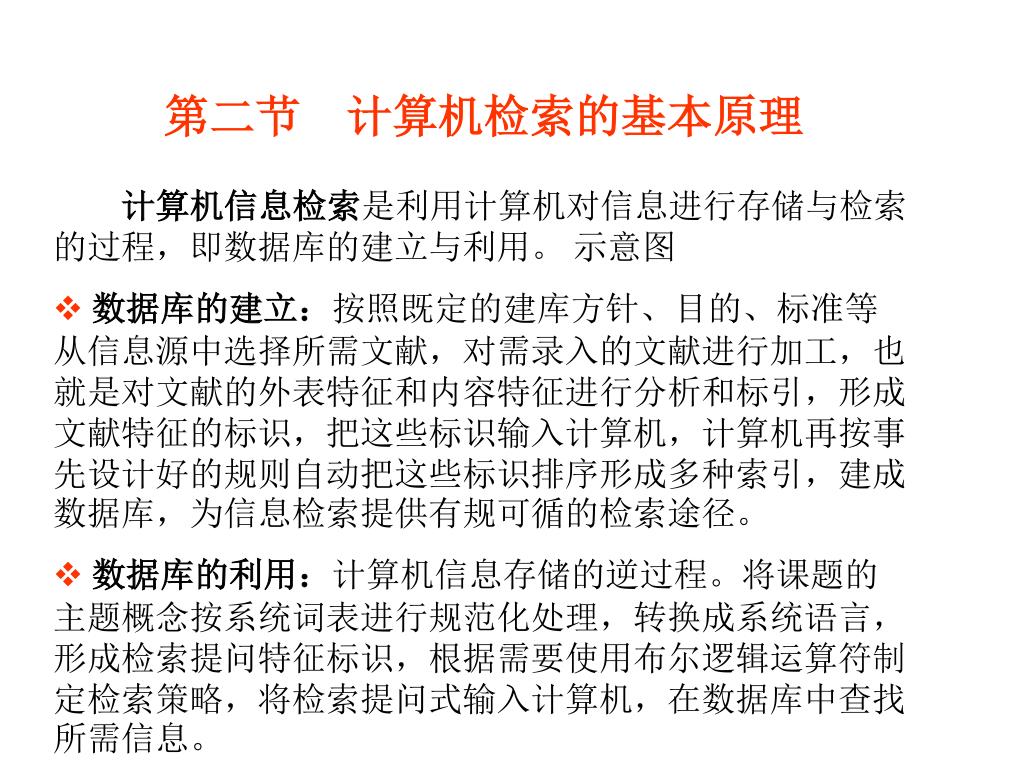 第二节　计算机检索的基本原理

计算机信息检索是利用计算机对信息进行存储与检索的过程，即数据库的建立与利用。 示意图

❖ 数据库的建立：按照既定的建库方针、目的、标准等从信息源中选择所需文献，对需录入的文献进行加工，也就是对文献的外表特征和内容特征进行分析和标引，形成文献特征的标识，把这些标识输入计算机，计算机再按事先设计好的规则自动把这些标识排序形成多种索引，建成数据库，为信息检索提供有规可循的检索途径。

❖ 数据库的利用：计算机信息存储的逆过程。将课题的主题概念按系统词表进行规范化处理，转换成系统语言，形成检索提问特征标识，根据需要使用布尔逻辑运算符制定检索策略，将检索提问式输入计算机，在数据库中查找所需信息。